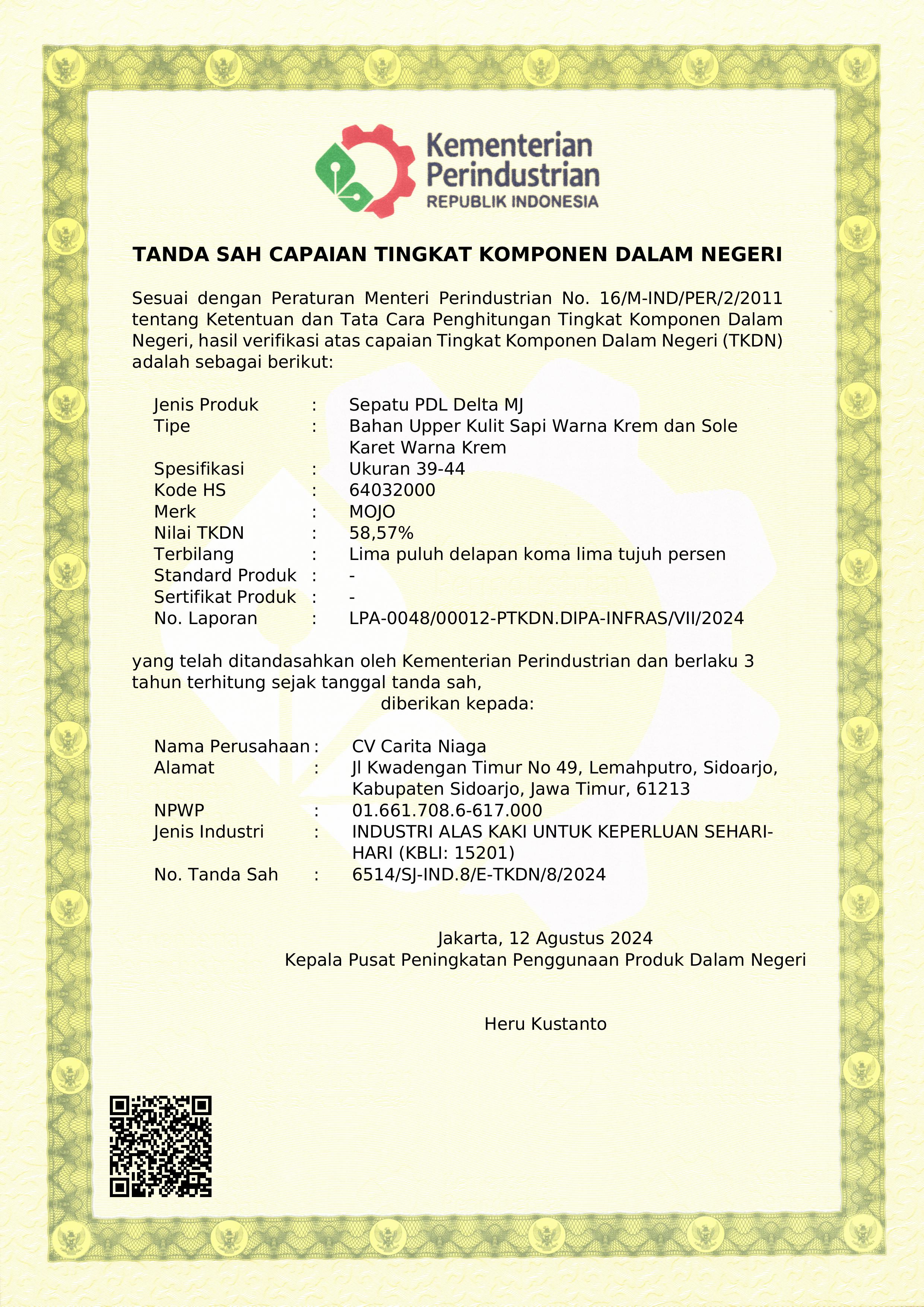 Kementerian
Perindustrian
REPUBLIK INDONESIA

TANDA SAH CAPAIAN TINGKAT KOMPONEN DALAM NEGERI

Sesuai dengan Peraturan Menteri Perindustrian No. 16/M-IND/PER/2/2011 tentang Ketentuan dan Tata Cara Penghitungan Tingkat Komponen Dalam Negeri, hasil verifikasi atas capaian Tingkat Komponen Dalam Negeri (TKDN) adalah sebagai berikut:

Jenis Produk : Sepatu PDL Delta MJ
Tipe : Bahan Upper Kulit Sapi Warna Krem dan Sole Karet Warna Krem
Spesifikasi : Ukuran 39-44
Kode HS : 64032000
Merk : MOJO
Nilai TKDN : 58,57%
Terbilang : Lima puluh delapan koma lima tujuh persen
Standard Produk : -
Sertifikat Produk : -
No. Laporan : LPA-0048/00012-PTKDN.DIPA-INFRAS/VII/2024

yang telah ditandasahkan oleh Kementerian Perindustrian dan berlaku 3 tahun terhitung sejak tanggal tanda sah,

diberikan kepada:

Nama Perusahaan : CV Carita Niaga
Alamat : Jl Kwadengan Timur No 49, Lemahputro, Sidoarjo, Kabupaten Sidoarjo, Jawa Timur, 61213
NPWP : 01.661.708.6-617.000
Jenis Industri : INDUSTRI ALAS KAKI UNTUK KEPERLUAN SEHARI-HARI (KBLI: 15201)
No. Tanda Sah : 6514/SJ-IND.8/E-TKDN/8/2024

Jakarta, 12 Agustus 2024
Kepala Pusat Peningkatan Penggunaan Produk Dalam Negeri

Heru Kustanto